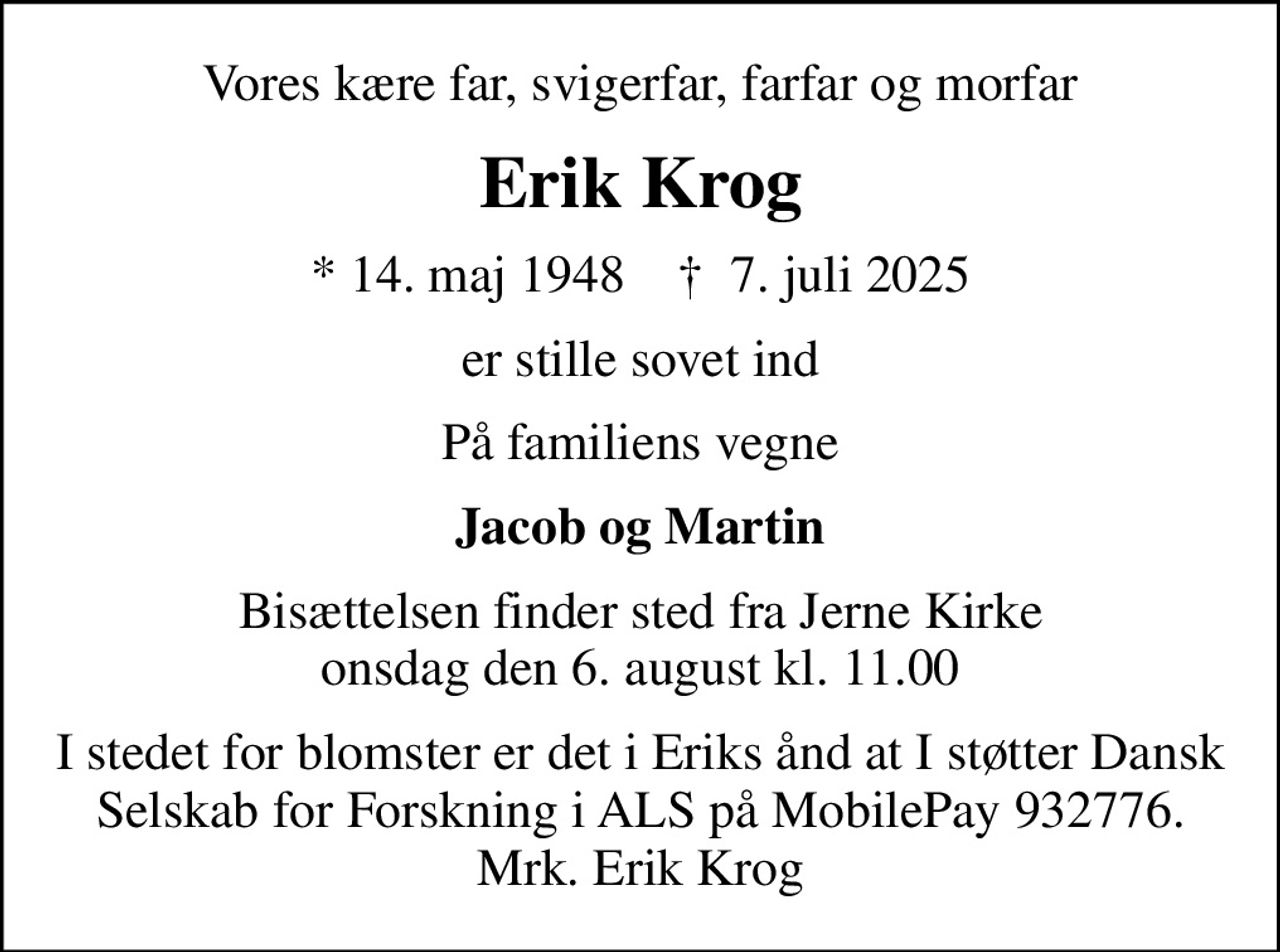 Vores kære far, svigerfar, farfar og morfar

Erik Krog

* 14. maj 1948 † 7. juli 2025

er stille sovet ind

På familiens vegne

Jacob og Martin

Bisættelsen finder sted fra Jerne Kirke
onsdag den 6. august kl. 11.00

I stedet for blomster er det i Eriks ånd at I støtter Dansk Selskab for Forskning i ALS på MobilePay 932776.
Mrk. Erik Krog